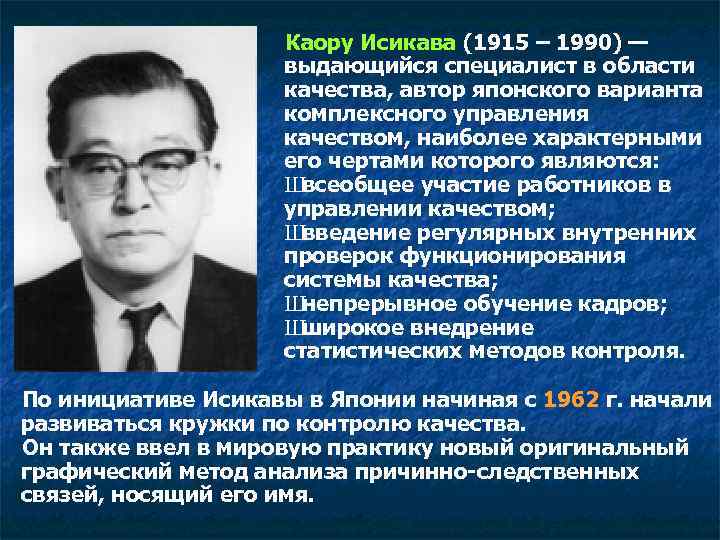 Каору Исикава (1915 – 1990) — выдающийся специалист в области качества, автор японского варианта комплексного управления качеством, наиболее характерными его чертами которого являются:
Швсеобщее участие работников в управлении качеством;
Швведение регулярных внутренних проверок функционирования системы качества;
Шнепрерывное обучение кадров;
Шширокое внедрение статистических методов контроля.

По инициативе Исикавы в Японии начиная с 1962 г. начали развиваться кружки по контролю качества.
Он также ввел в мировую практику новый оригинальный графический метод анализа причинно-следственных связей, носящий его имя.